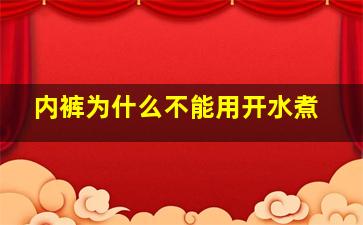 内裤为什么不能用开水煮